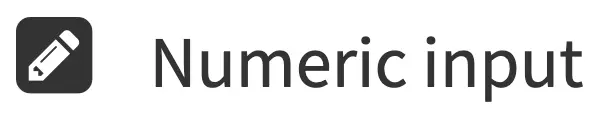 Numeric input